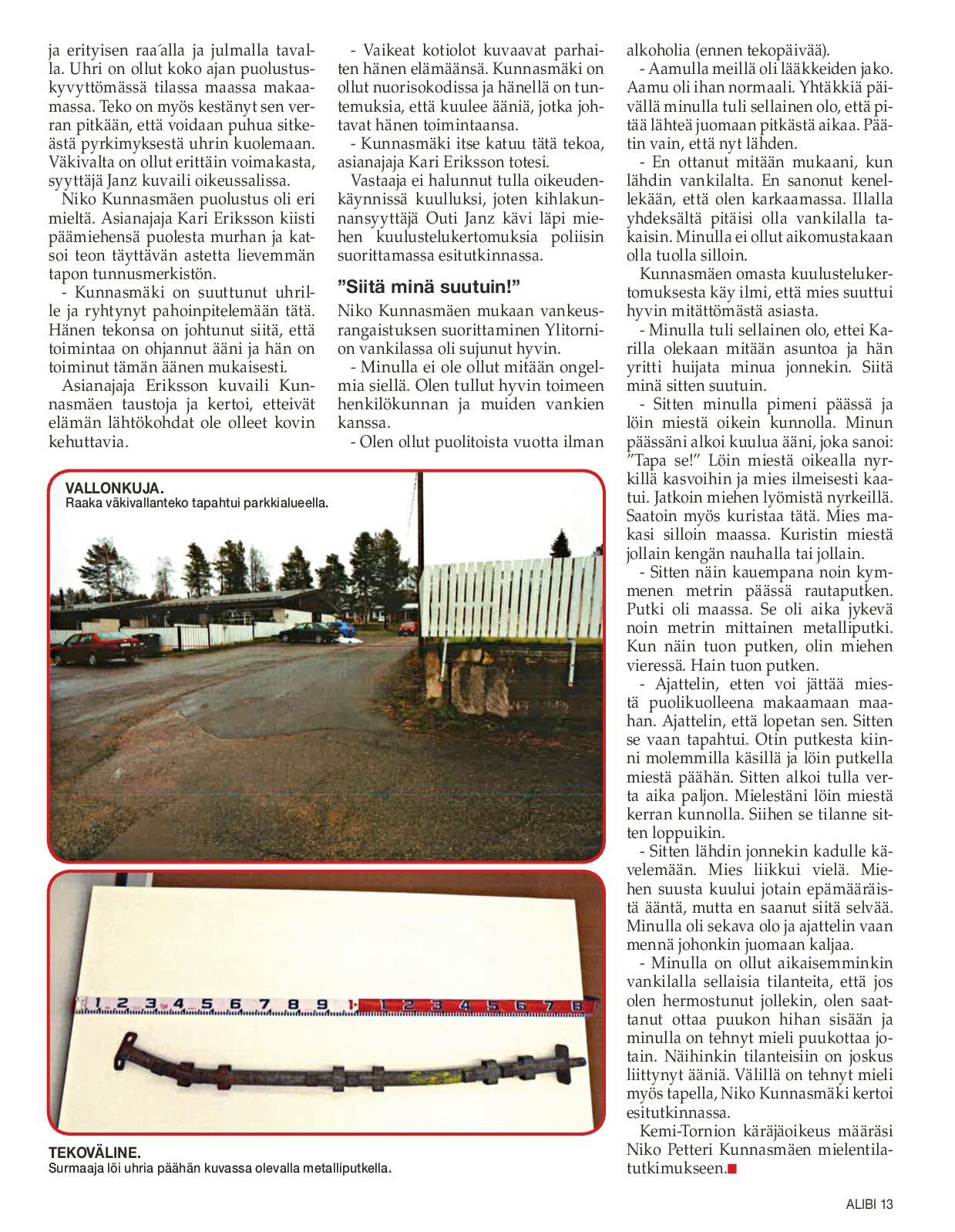 ja erityisen raa´alla ja julmalla tavalla. Uhri on ollut koko ajan puolustuskyvyttömässä tilassa maassa makaamassa. Teko on myös kestänyt sen verran pitkään, että voidaan puhua sitkeästä pyrkimyksestä uhrin kuolemaan. Väkivalta on ollut erittäin voimakasta, syyttäjä Janz kuvaili oikeussalissa.

Niko Kunnasmäen puolustus oli eri mieltä. Asianajaja Kari Eriksson kiisti päämiehensä puolesta murhan ja katsoi teon täyttävän astetta lievemmän tapon tunnusmerkistön.

- Kunnasmäki on suuttunut uhrille ja ryhtynyt pahoinpitelemään tätä. Hänen tekonsa on johtunut siitä, että toimintaa on ohjannut ääni ja hän on toiminut tämän äänen mukaisesti.

Asianajaja Eriksson kuvaili Kunnasmäen taustoja ja kertoi, etteivät elämän lähtökohdat ole olleet kovin kehuttavia.

- Vaikeat kotiolot kuvaavat parhaiten hänen elämäänsä. Kunnasmäki on ollut nuorisokodissa ja hänellä on tuntemuksia, että kuulee ääniä, jotka johtavat hänen toimintaansa.

- Kunnasmäki itse katuu tätä tekoa, asianajaja Kari Eriksson totesi.

Vastaaja ei halunnut tulla oikeudenkäynnissä kuulluksi, joten kihlakunnansyyttäjä Outi Janz kävi läpi miehen kuulustelukertomuksia poliisin suorittamassa esitutkinnassa.

”Siitä minä suutuin!”

Niko Kunnasmäen mukaan vankeusrangaistuksen suorittaminen Ylitornion vankilassa oli sujunut hyvin.

- Minulla ei ole ollut mitään ongelmia siellä. Olen tullut hyvin toimeen henkilökunnan ja muiden vankien kanssa.

- Olen ollut puolitoista vuotta ilman alkoholia (ennen tekopäivää).

- Aamulla meillä oli lääkkeiden jako. Aamu oli ihan normaali. Yhtäkkiä päivällä minulla tuli sellainen olo, että pitää lähteä juomaan pitkästä aikaa. Päätin vain, että nyt lähden.

- En ottanut mitään mukaani, kun lähdin vankilalta. En sanonut kenellekään, että olen karkaamassa. Illalla yhdeksältä pitäisi olla vankilalla takaisin. Minulla ei ollut aikomustakaan olla tuolla silloin.

Kunnasmäen omasta kuulustelukertomuksesta käy ilmi, että mies suuttui hyvin mitättömästä asiasta.

- Minulla tuli sellainen olo, ettei Karilla olekaan mitään asuntoa ja hän yritti huijata minua jonnekin. Siitä minä sitten suutuin.

- Sitten minulla pimeni päässä ja löin miestä oikein kunnolla. Minun päässäni alkoi kuulua ääni, joka sanoi: ”Tapa se!” Löin miestä oikealla nyrkillä kasvoihin ja mies ilmeisesti kaatui. Jatkoin miehen lyömistä nyrkeillä. Saatoin myös kuristaa tätä. Mies makasi silloin maassa. Kuristin miestä jollain kengän nauhalla tai jollain.

- Sitten näin kauempana noin kymmenen metrin päässä rautaputken. Putki oli maassa. Se oli aika jykevä noin metrin mittainen metalliputki. Kun näin tuon putken, olin miehen vieressä. Hain tuon putken.

- Ajattelin, etten voi jättää miestä puolikuolleena makaamaan maahan. Ajattelin, että lopetan sen. Sitten se vaan tapahtui. Otin putkesta kiinni molemmilla käsillä ja löin putkella miestä päähän. Sitten alkoi tulla verta aika paljon. Mielestäni löin miestä kerran kunnolla. Siihen se tilanne sitten loppuikin.

- Sitten lähdin jonnekin kadulle kävelemään. Mies liikkui vielä. Miehen suusta kuului jotain epämääräistä ääntä, mutta en saanut siitä selvää. Minulla oli sekava olo ja ajattelin vaan mennä johonkin juomaan kaljaa.

- Minulla on ollut aikaisemminkin vankilalla sellaisia tilanteita, että jos olen hermostunut jollekin, olen saattanut ottaa puukon hihan sisään ja minulla on tehnyt mieli puukottaa jotain. Näihinkin tilanteisiin on joskus liittynyt ääniä. Välillä on tehnyt mieli myös tapella, Niko Kunnasmäki kertoi esitutkinnassa.

Kemi-Tornion käräjäoikeus määräsi Niko Petteri Kunnasmäen mielentilatutkimukseen.

VALLONKUJA.
Raaka väkivallanteko tapahtui parkkialueella.

1 2 3 4 5 6 7 8 9 1 1 2 3 4 5 6 7 8

TEKOVÄLINE.
Surmaaja löi uhria päähän kuvassa olevalla metalliputkella.

ALIBI 13